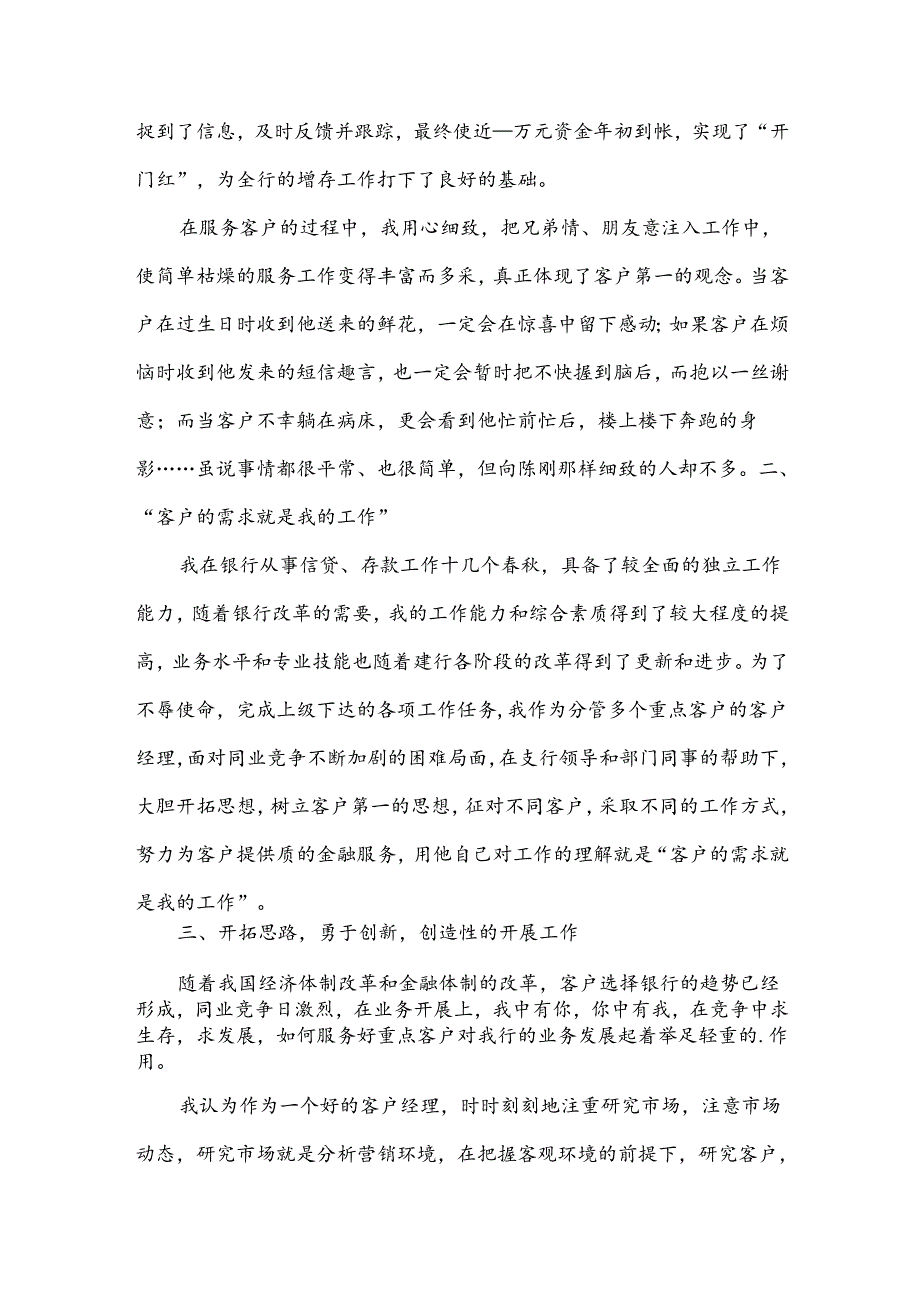 捉到了信息，及时反馈并跟踪，最终使近—万元资金年初到帐，实现了“开门红”，为全行的增存工作打下了良好的基础。

在服务客户的过程中，我用心细致，把兄弟情、朋友意注入工作中，使简单枯燥的服务工作变得丰富而多采，真正体现了客户第一的观念。当客户在过生日时收到他送来的鲜花，一定会在惊喜中留下感动；如果客户在烦恼时收到他发来的短信趣言，也一定会暂时把不快握到脑后，而抱以一丝谢意；而当客户不幸躺在病床，更会看到他忙前忙后，楼上楼下奔跑的身影……虽说事情都很平常、也很简单，但向陈刚那样细致的人却不多。二、“客户的需求就是我的工作”

我在银行从事信贷、存款工作十几个春秋，具备了较全面的独立工作能力，随着银行改革的需要，我的工作能力和综合素质得到了较大程度的提高，业务水平和专业技能也随着建行各阶段的改革得到了更新和进步。为了不辱使命，完成上级下达的各项工作任务，我作为分管多个重点客户的客户经理，面对同业竞争不断加剧的困难局面，在支行领导和部门同事的帮助下，大胆开拓思想，树立客户第一的思想，征对不同客户，采取不同的工作方式，努力为客户提供质的金融服务，用他自己对工作的理解就是“客户的需求就是我的工作”。

三、开拓思路，勇于创新，创造性的开展工作

随着我国经济体制改革和金融体制的改革，客户选择银行的趋势已经形成，同业竞争日激烈，在业务开展上，我中有你，你中有我，在竞争中求生存，求发展，如何服务好重点客户对我行的业务发展起着举足轻重的.作用。

我认为作为一个好的客户经理，时时刻刻地注重研究市场，注意市场动态，研究市场就是分析营销环境，在把握客观环境的前提下，研究客户，